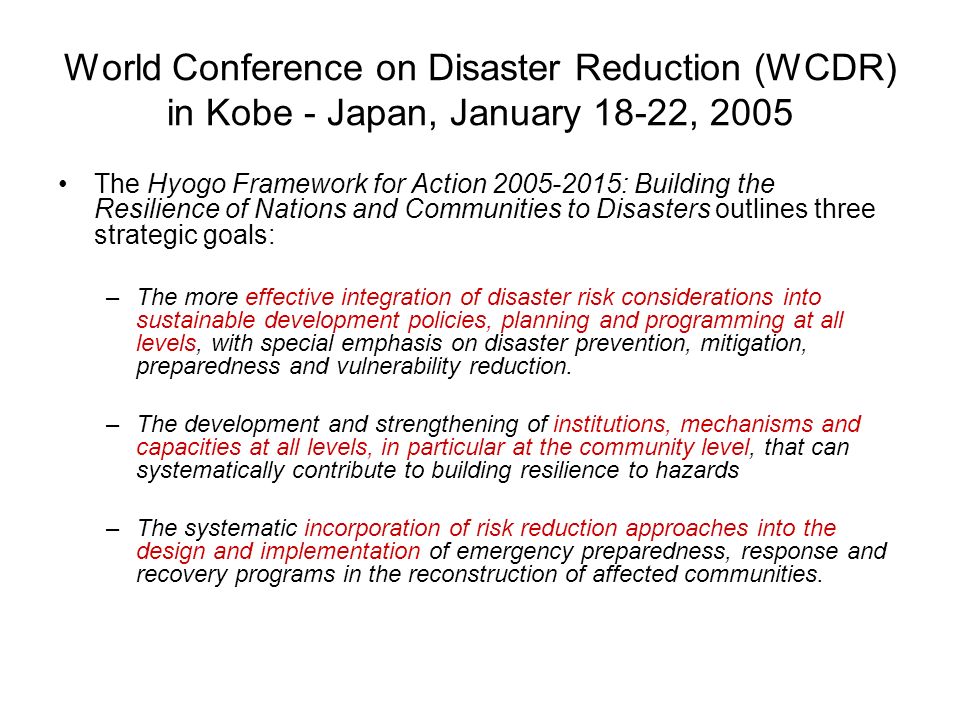 World Conference on Disaster Reduction (WCDR) in Kobe - Japan, January 18-22, 2005

• The Hyogo Framework for Action 2005-2015: Building the Resilience of Nations and Communities to Disasters outlines three strategic goals:

– The more effective integration of disaster risk considerations into sustainable development policies, planning and programming at all levels, with special emphasis on disaster prevention, mitigation, preparedness and vulnerability reduction.

– The development and strengthening of institutions, mechanisms and capacities at all levels, in particular at the community level, that can systematically contribute to building resilience to hazards

– The systematic incorporation of risk reduction approaches into the design and implementation of emergency preparedness, response and recovery programs in the reconstruction of affected communities.